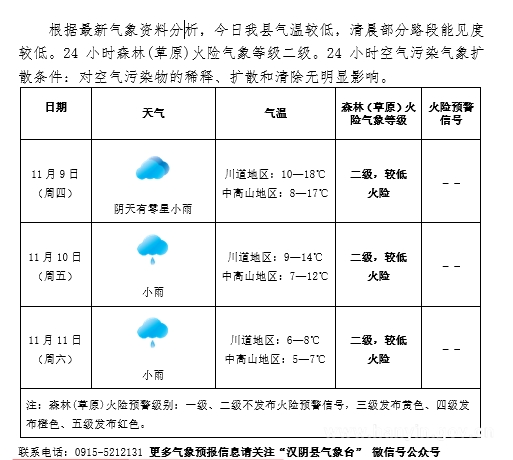 根据最新气象资料分析，今日我县气温较低，清晨部分路段能见度较低。24 小时森林(草原)火险气象等级二级。24 小时空气污染气象扩散条件：对空气污染物的稀释、扩散和清除无明显影响。

| 日期 | 天气 | 气温 | 森林（草原）火险气象等级 | 火险预警信号 |
|---|---|---|---|---|
| 11 月 9 日（周四） | 阴天有零星小雨 | 川道地区：10—18℃ 中高山地区：8—17℃ | 二级，较低火险 | －－ |
| 11 月 10 日（周五） | 小雨 | 川道地区：9—14℃ 中高山地区：7—12℃ | 二级，较低火险 | －－ |
| 11 月 11 日（周六） | 小雨 | 川道地区：6—8℃ 中高山地区：5—7℃ | 二级，较低火险 | －－ |

注：森林(草原)火险预警级别：一级、二级不发布火险预警信号，三级发布黄色、四级发布橙色、五级发布红色。

联系电话：0915-5212131 更多气象预报信息请关注“汉阴县气象台” 微信号公众号